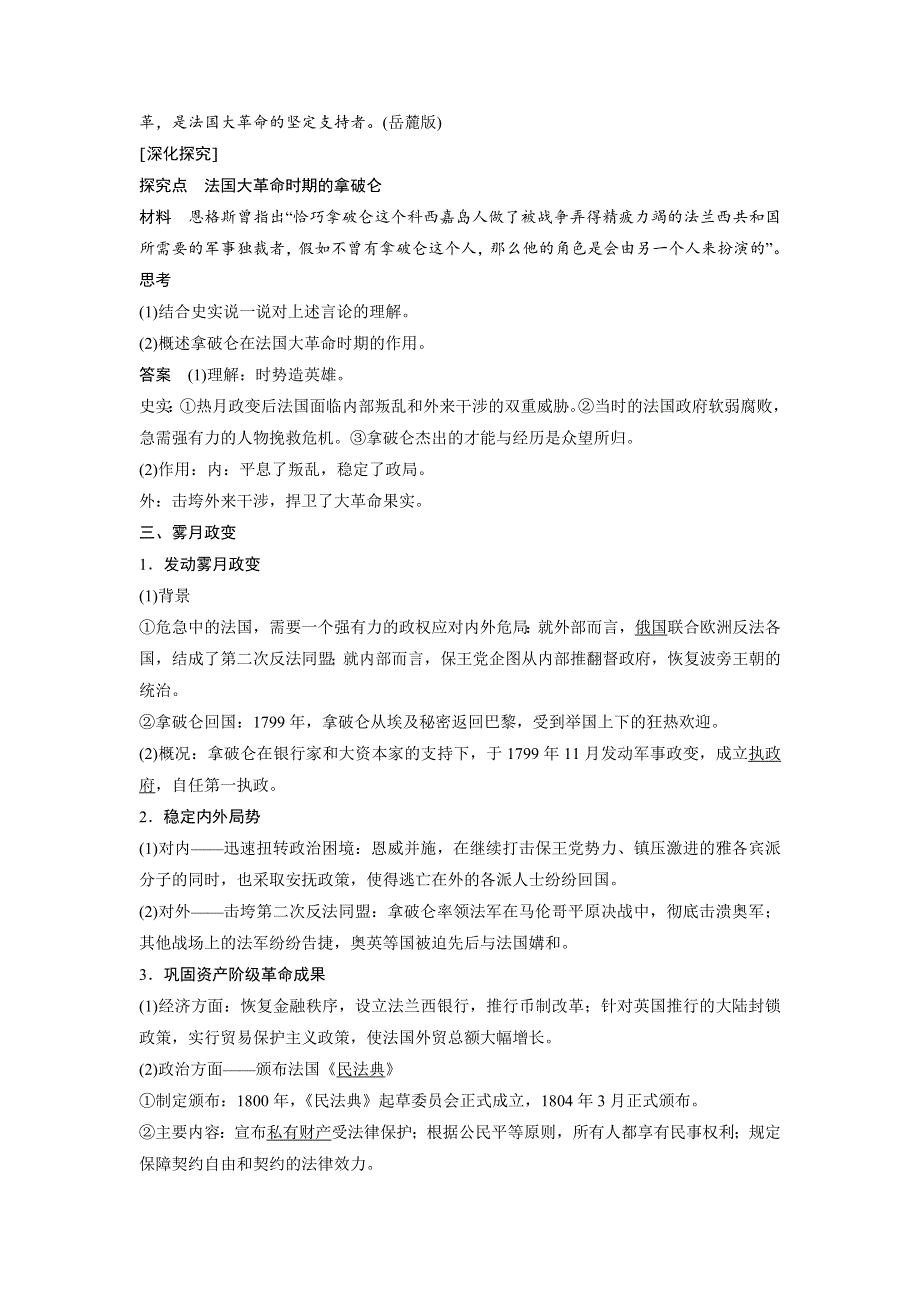 革，是法国大革命的坚定支持者。(岳麓版)

[深化探究]

探究点　法国大革命时期的拿破仑

材料　恩格斯曾指出“恰巧拿破仑这个科西嘉岛人做了被战争弄得精疲力竭的法兰西共和国所需要的军事独裁者，假如不曾有拿破仑这个人，那么他的角色是会由另一个人来扮演的”。

思考

(1)结合史实说一说对上述言论的理解。

(2)概述拿破仑在法国大革命时期的作用。

答案　(1)理解：时势造英雄。

史实：①热月政变后法国面临内部叛乱和外来干涉的双重威胁。②当时的法国政府软弱腐败，急需强有力的人物挽救危机。③拿破仑杰出的才能与经历是众望所归。

(2)作用：内：平息了叛乱，稳定了政局。

外：击垮外来干涉，捍卫了大革命果实。

三、雾月政变

1．发动雾月政变

(1)背景

①危急中的法国，需要一个强有力的政权应对内外危局：就外部而言，俄国联合欧洲反法各国，结成了第二次反法同盟；就内部而言，保王党企图从内部推翻督政府，恢复波旁王朝的统治。

②拿破仑回国：1799年，拿破仑从埃及秘密返回巴黎，受到举国上下的狂热欢迎。

(2)概况：拿破仑在银行家和大资本家的支持下，于1799年11月发动军事政变，成立执政府，自任第一执政。

2．稳定内外局势

(1)对内——迅速扭转政治困境：恩威并施，在继续打击保王党势力、镇压激进的雅各宾派分子的同时，也采取安抚政策，使得逃亡在外的各派人士纷纷回国。

(2)对外——击垮第二次反法同盟：拿破仑率领法军在马伦哥平原决战中，彻底击溃奥军；其他战场上的法军纷纷告捷，奥英等国被迫先后与法国媾和。

3．巩固资产阶级革命成果

(1)经济方面：恢复金融秩序，设立法兰西银行，推行币制改革；针对英国推行的大陆封锁政策，实行贸易保护主义政策，使法国外贸总额大幅增长。

(2)政治方面——颁布法国《民法典》

①制定颁布：1800年，《民法典》起草委员会正式成立，1804年3月正式颁布。

②主要内容：宣布私有财产受法律保护；根据公民平等原则，所有人都享有民事权利；规定保障契约自由和契约的法律效力。